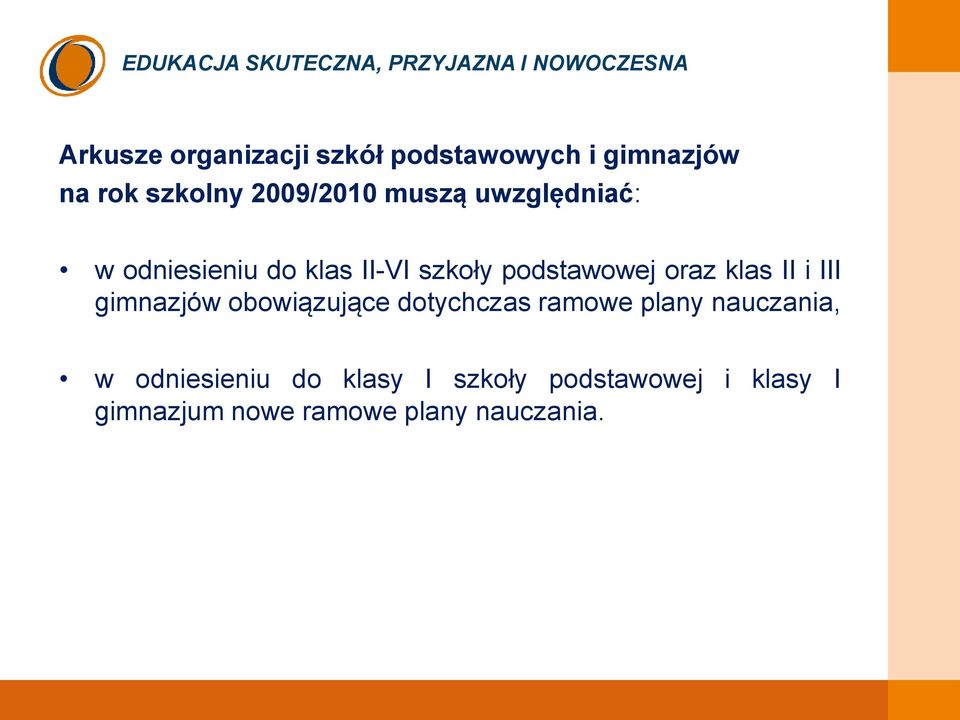 EDUKACJA SKUTECZNA, PRZYJAZNA I NOWOCZESNA

Arkusze organizacji szkół podstawowych i gimnazjów na rok szkolny 2009/2010 muszą uwzględniać:

• w odniesieniu do klas II-VI szkoły podstawowej oraz klas II i III gimnazjów obowiązujące dotychczas ramowe plany nauczania,

• w odniesieniu do klasy I szkoły podstawowej i klasy I gimnazjum nowe ramowe plany nauczania.